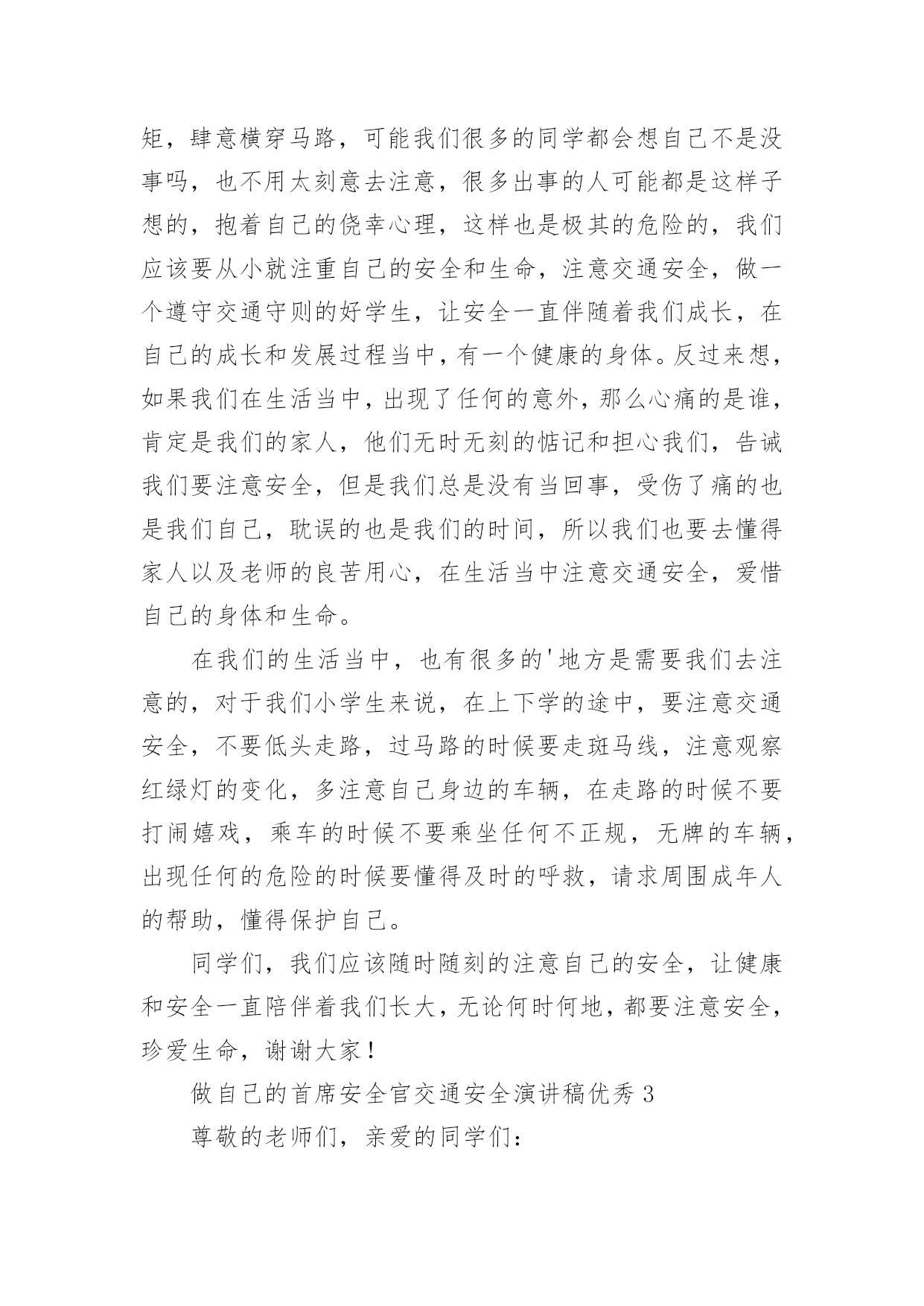 矩，肆意横穿马路，可能我们很多的同学都会想自己不是没事吗，也不用太刻意去注意，很多出事的人可能都是这样子想的，抱着自己的侥幸心理，这样也是极其的危险的，我们应该要从小就注重自己的安全和生命，注意交通安全，做一个遵守交通守则的好学生，让安全一直伴随着我们成长，在自己的成长和发展过程当中，有一个健康的身体。反过来想，如果我们在生活当中，出现了任何的意外，那么心痛的是谁，肯定是我们的家人，他们无时无刻的惦记和担心我们，告诫我们要注意安全，但是我们总是没有当回事，受伤了痛的也是我们自己，耽误的也是我们的时间，所以我们也要去懂得家人以及老师的良苦用心，在生活当中注意交通安全，爱惜自己的身体和生命。

在我们的生活当中，也有很多的'地方是需要我们去注意的，对于我们小学生来说，在上下学的途中，要注意交通安全，不要低头走路，过马路的时候要走斑马线，注意观察红绿灯的变化，多注意自己身边的车辆，在走路的时候不要打闹嬉戏，乘车的时候不要乘坐任何不正规，无牌的车辆，出现任何的危险的时候要懂得及时的呼救，请求周围成年人的帮助，懂得保护自己。

同学们，我们应该随时随刻的注意自己的安全，让健康和安全一直陪伴着我们长大，无论何时何地，都要注意安全，珍爱生命，谢谢大家！

做自己的首席安全官交通安全演讲稿优秀 3

尊敬的老师们，亲爱的同学们：